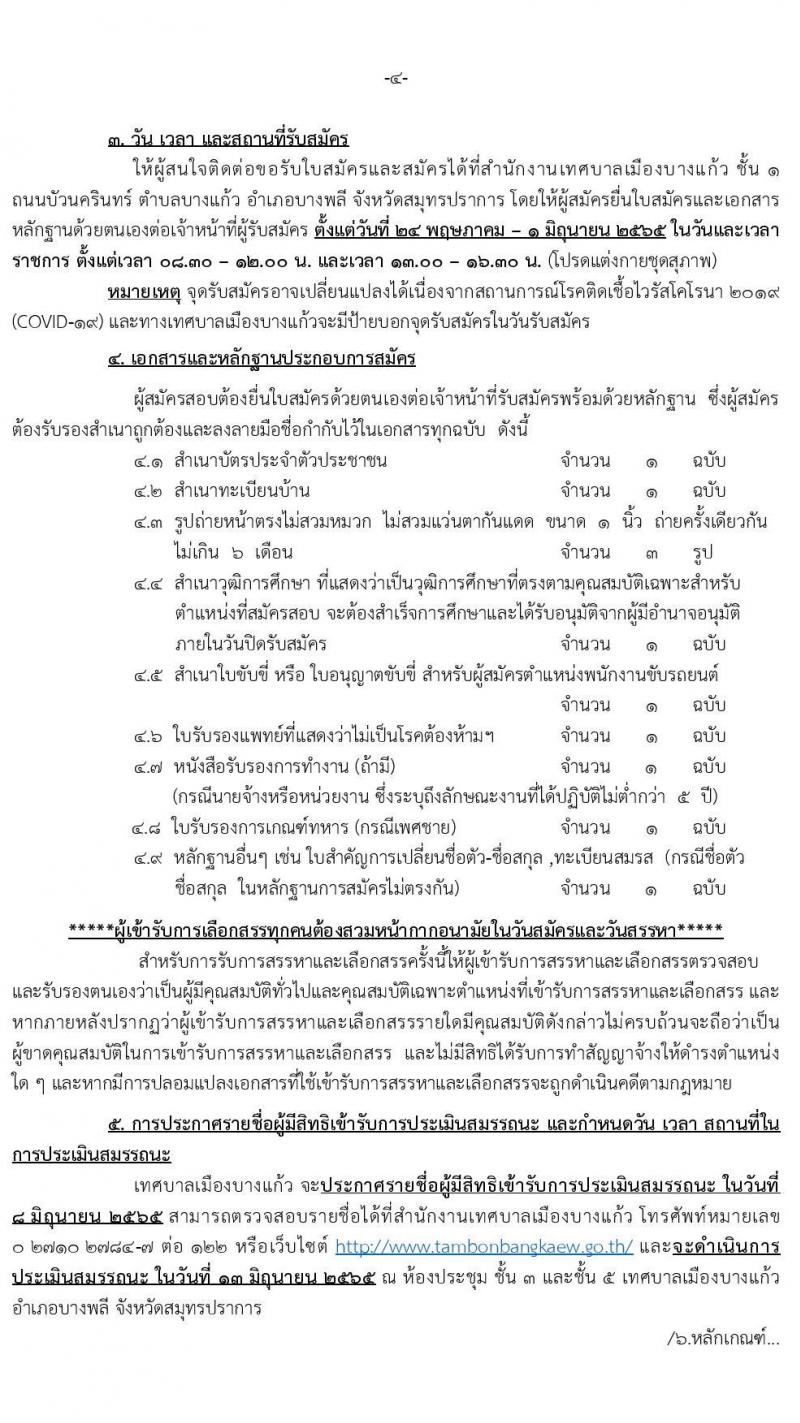 -๔-

๓. วัน เวลา และสถานที่รับสมัคร

ให้ผู้สนใจติดต่อขอรับใบสมัครและสมัครได้ที่สำนักงานเทศบาลเมืองบางแก้ว ชั้น ๑ ถนนบัวนครินทร์ ตำบลบางแก้ว อำเภอบางพลี จังหวัดสมุทรปราการ โดยให้ผู้สมัครยื่นใบสมัครและเอกสารหลักฐานด้วยตนเองต่อเจ้าหน้าที่ผู้รับสมัคร ตั้งแต่วันที่ ๒๔ พฤษภาคม – ๑ มิถุนายน ๒๕๖๕ ในวันและเวลาราชการ ตั้งแต่เวลา ๐๘.๓๐ – ๑๒.๐๐ น. และเวลา ๑๓.๐๐ – ๑๖.๓๐ น. (โปรดแต่งกายชุดสุภาพ)

หมายเหตุ จุดรับสมัครอาจเปลี่ยนแปลงได้เนื่องจากสถานการณ์โรคติดเชื้อไวรัสโคโรนา ๒๐๑๙ (COVID-๑๙) และทางเทศบาลเมืองบางแก้วจะมีป้ายบอกจุดรับสมัครในวันรับสมัคร

๔. เอกสารและหลักฐานประกอบการสมัคร

ผู้สมัครสอบต้องยื่นใบสมัครด้วยตนเองต่อเจ้าหน้าที่รับสมัครพร้อมด้วยหลักฐาน ซึ่งผู้สมัครต้องรับรองสำเนาถูกต้องและลงลายมือชื่อกำกับไว้ในเอกสารทุกฉบับ ดังนี้

๔.๑ สำเนาบัตรประจำตัวประชาชน จำนวน ๑ ฉบับ
๔.๒ สำเนาทะเบียนบ้าน จำนวน ๑ ฉบับ
๔.๓ รูปถ่ายหน้าตรงไม่สวมหมวก ไม่สวมแว่นตากันแดด ขนาด ๑ นิ้ว ถ่ายครั้งเดียวกันไม่เกิน ๖ เดือน จำนวน ๓ รูป
๔.๔ สำเนาวุฒิการศึกษา ที่แสดงว่าเป็นวุฒิการศึกษาที่ตรงตามคุณสมบัติเฉพาะสำหรับตำแหน่งที่สมัครสอบ จะต้องสำเร็จการศึกษาและได้รับอนุมัติจากผู้มีอำนาจอนุมัติภายในวันปิดรับสมัคร จำนวน ๑ ฉบับ
๔.๕ สำเนาใบขับขี่ หรือ ใบอนุญาตขับขี่ สำหรับผู้สมัครตำแหน่งพนักงานขับรถยนต์ จำนวน ๑ ฉบับ
๔.๖ ใบรับรองแพทย์ที่แสดงว่าไม่เป็นโรคต้องห้ามฯ จำนวน ๑ ฉบับ
๔.๗ หนังสือรับรองการทำงาน (ถ้ามี) จำนวน ๑ ฉบับ
(กรณีนายจ้างหรือหน่วยงาน ซึ่งระบุถึงลักษณะงานที่ได้ปฏิบัติไม่ต่ำกว่า ๕ ปี)
๔.๘ ใบรับรองการเกณฑ์ทหาร (กรณีเพศชาย) จำนวน ๑ ฉบับ
๔.๙ หลักฐานอื่นๆ เช่น ใบสำคัญการเปลี่ยนชื่อตัว-ชื่อสกุล ,ทะเบียนสมรส (กรณีชื่อตัว ชื่อสกุล ในหลักฐานการสมัครไม่ตรงกัน) จำนวน ๑ ฉบับ

*****ผู้เข้ารับการเลือกสรรทุกคนต้องสวมหน้ากากอนามัยในวันสมัครและวันสรรหา*****

สำหรับการรับการสรรหาและเลือกสรรครั้งนี้ให้ผู้เข้ารับการสรรหาและเลือกสรรตรวจสอบและรับรองตนเองว่าเป็นผู้มีคุณสมบัติทั่วไปและคุณสมบัติเฉพาะตำแหน่งที่เข้ารับการสรรหาและเลือกสรร และหากภายหลังปรากฏว่าผู้เข้ารับการสรรหาและเลือกสรรรายใดมีคุณสมบัติดังกล่าวไม่ครบถ้วนจะถือว่าเป็นผู้ขาดคุณสมบัติในการเข้ารับการสรรหาและเลือกสรร และไม่มีสิทธิได้รับการทำสัญญาจ้างให้ดำรงตำแหน่งใด ๆ และหากมีการปลอมแปลงเอกสารที่ใช้เข้ารับการสรรหาและเลือกสรรจะถูกดำเนินคดีตามกฎหมาย

๕. การประกาศรายชื่อผู้มีสิทธิเข้ารับการประเมินสมรรถนะ และกำหนดวัน เวลา สถานที่ในการประเมินสมรรถนะ

เทศบาลเมืองบางแก้ว จะประกาศรายชื่อผู้มีสิทธิเข้ารับการประเมินสมรรถนะ ในวันที่ ๘ มิถุนายน ๒๕๖๕ สามารถตรวจสอบรายชื่อได้ที่สำนักงานเทศบาลเมืองบางแก้ว โทรศัพท์หมายเลข ๐ ๒๗๑๐ ๒๗๘๔-๗ ต่อ ๑๒๒ หรือเว็บไซต์ http://www.tambonbangkaew.go.th/ และจะดำเนินการประเมินสมรรถนะ ในวันที่ ๑๓ มิถุนายน ๒๕๖๕ ณ ห้องประชุม ชั้น ๓ และชั้น ๕ เทศบาลเมืองบางแก้ว อำเภอบางพลี จังหวัดสมุทรปราการ

/๖.หลักเกณฑ์...